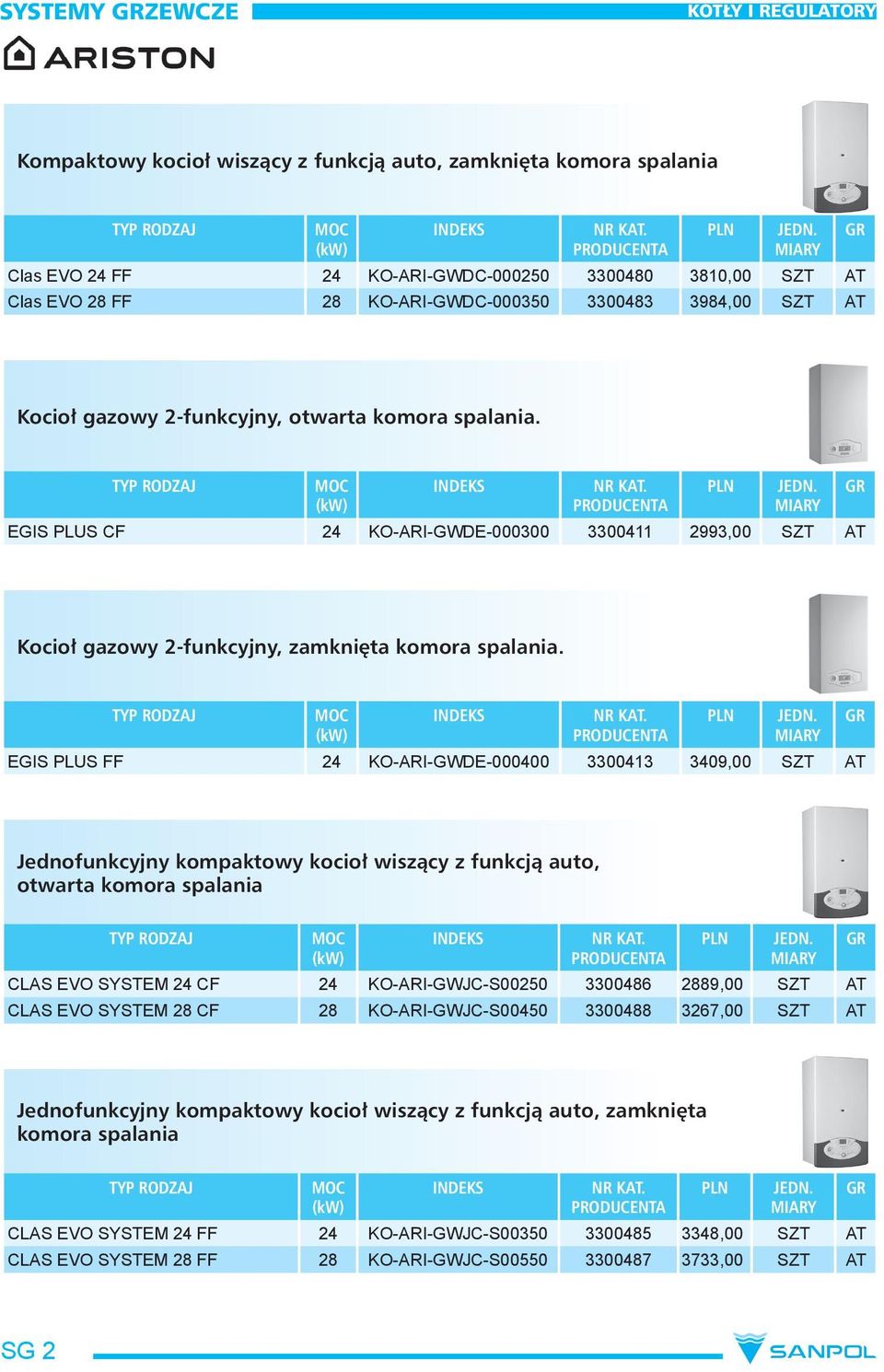 SYSTEMY GRZEWCZE

KOTŁY I REGULATORY

ARISTON

Kompaktowy kocioł wiszący z funkcją auto, zamknięta komora spalania

| TYP RODZAJ | MOC (kW) | INDEKS | NR KAT. PRODUCENTA | PLN | JEDN. MIARY | GR |
|---|---|---|---|---|---|---|
| Clas EVO 24 FF | 24 | KO-ARI-GWDC-000250 | 3300480 | 3810,00 | SZT | AT |
| Clas EVO 28 FF | 28 | KO-ARI-GWDC-000350 | 3300483 | 3984,00 | SZT | AT |

Kocioł gazowy 2-funkcyjny, otwarta komora spalania.

| TYP RODZAJ | MOC (kW) | INDEKS | NR KAT. PRODUCENTA | PLN | JEDN. MIARY | GR |
|---|---|---|---|---|---|---|
| EGIS PLUS CF | 24 | KO-ARI-GWDE-000300 | 3300411 | 2993,00 | SZT | AT |

Kocioł gazowy 2-funkcyjny, zamknięta komora spalania.

| TYP RODZAJ | MOC (kW) | INDEKS | NR KAT. PRODUCENTA | PLN | JEDN. MIARY | GR |
|---|---|---|---|---|---|---|
| EGIS PLUS FF | 24 | KO-ARI-GWDE-000400 | 3300413 | 3409,00 | SZT | AT |

Jednofunkcyjny kompaktowy kocioł wiszący z funkcją auto, otwarta komora spalania

| TYP RODZAJ | MOC (kW) | INDEKS | NR KAT. PRODUCENTA | PLN | JEDN. MIARY | GR |
|---|---|---|---|---|---|---|
| CLAS EVO SYSTEM 24 CF | 24 | KO-ARI-GWJC-S00250 | 3300486 | 2889,00 | SZT | AT |
| CLAS EVO SYSTEM 28 CF | 28 | KO-ARI-GWJC-S00450 | 3300488 | 3267,00 | SZT | AT |

Jednofunkcyjny kompaktowy kocioł wiszący z funkcją auto, zamknięta komora spalania

| TYP RODZAJ | MOC (kW) | INDEKS | NR KAT. PRODUCENTA | PLN | JEDN. MIARY | GR |
|---|---|---|---|---|---|---|
| CLAS EVO SYSTEM 24 FF | 24 | KO-ARI-GWJC-S00350 | 3300485 | 3348,00 | SZT | AT |
| CLAS EVO SYSTEM 28 FF | 28 | KO-ARI-GWJC-S00550 | 3300487 | 3733,00 | SZT | AT |

SG 2

SANPOL